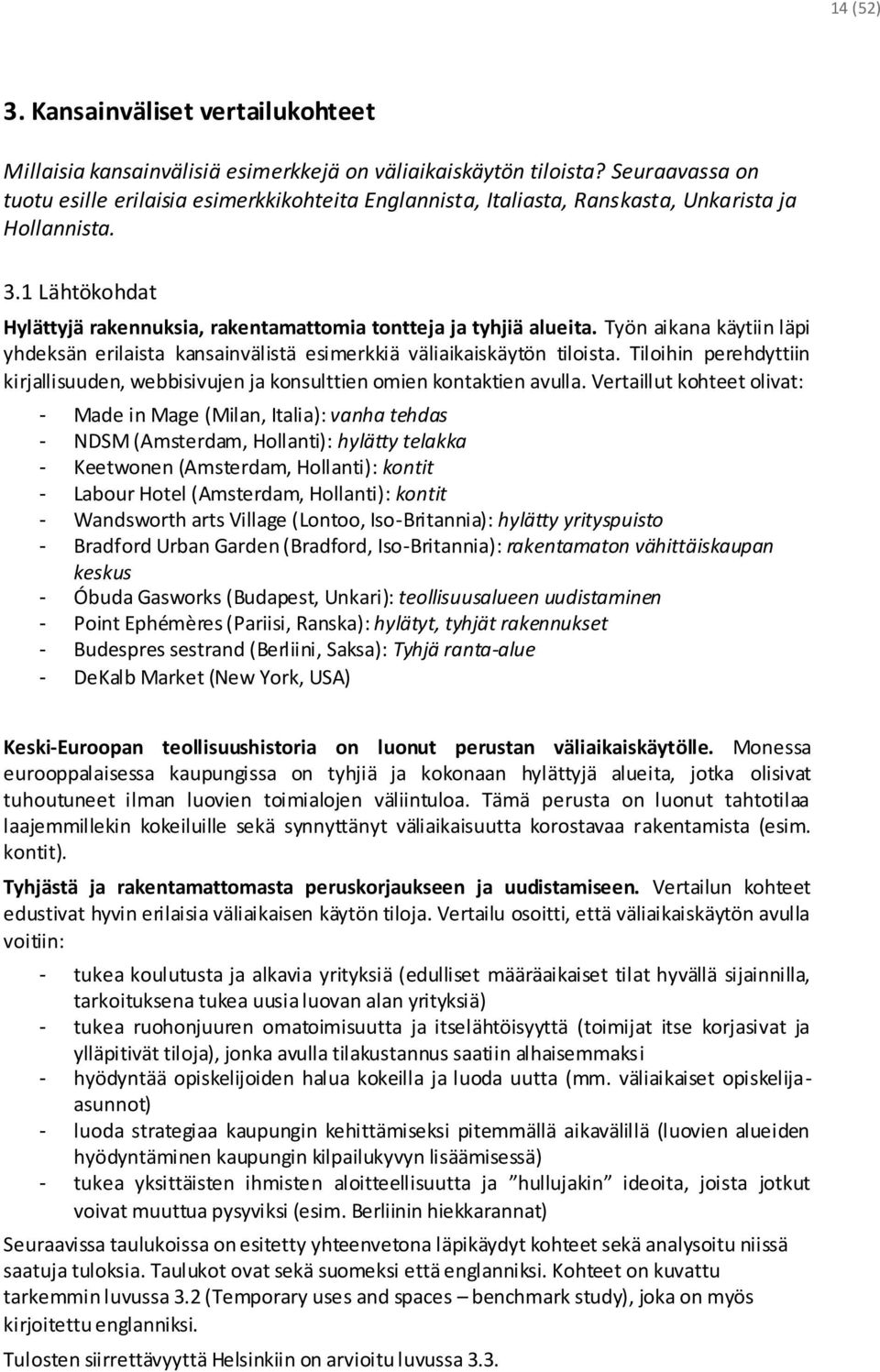 14 (52)

3. Kansainväliset vertailukohteet

Millaisia kansainvälisiä esimerkkejä on väliaikaiskäytön tiloista? Seuraavassa on tuotu esille erilaisia esimerkkikohteita Englannista, Italiasta, Ranskasta, Unkarista ja Hollannista.

3.1 Lähtökohdat

Hylättyjä rakennuksia, rakentamattomia tontteja ja tyhjiä alueita. Työn aikana käytiin läpi yhdeksän erilaista kansainvälistä esimerkkiä väliaikaiskäytön tiloista. Tiloihin perehdyttiin kirjallisuuden, webbisivujen ja konsulttien omien kontaktien avulla. Vertaillut kohteet olivat:

- Made in Mage (Milan, Italia): vanha tehdas
- NDSM (Amsterdam, Hollanti): hylätty telakka
- Keetwonen (Amsterdam, Hollanti): kontit
- Labour Hotel (Amsterdam, Hollanti): kontit
- Wandsworth arts Village (Lontoo, Iso-Britannia): hylätty yrityspuisto
- Bradford Urban Garden (Bradford, Iso-Britannia): rakentamaton vähittäiskaupan keskus
- Óbuda Gasworks (Budapest, Unkari): teollisuusalueen uudistaminen
- Point Ephémères (Pariisi, Ranska): hylätyt, tyhjät rakennukset
- Budespres sestrand (Berliini, Saksa): Tyhjä ranta-alue
- DeKalb Market (New York, USA)

Keski-Euroopan teollisuushistoria on luonut perustan väliaikaiskäytölle. Monessa eurooppalaisessa kaupungissa on tyhjiä ja kokonaan hylättyjä alueita, jotka olisivat tuhoutuneet ilman luovien toimialojen väliintuloa. Tämä perusta on luonut tahtotilaa laajemmillekin kokeiluille sekä synnyttänyt väliaikaisuutta korostavaa rakentamista (esim. kontit).

Tyhjästä ja rakentamattomasta peruskorjaukseen ja uudistamiseen. Vertailun kohteet edustivat hyvin erilaisia väliaikaisen käytön tiloja. Vertailu osoitti, että väliaikaiskäytön avulla voitiin:

- tukea koulutusta ja alkavia yrityksiä (edulliset määräaikaiset tilat hyvällä sijainnilla, tarkoituksena tukea uusia luovan alan yrityksiä)
- tukea ruohonjuuren omatoimisuutta ja itselähtöisyyttä (toimijat itse korjasivat ja ylläpitivät tiloja), jonka avulla tilakustannus saatiin alhaisemmaksi
- hyödyntää opiskelijoiden halua kokeilla ja luoda uutta (mm. väliaikaiset opiskelija-asunnot)
- luoda strategiaa kaupungin kehittämiseksi pitemmällä aikavälillä (luovien alueiden hyödyntäminen kaupungin kilpailukyvyn lisäämisessä)
- tukea yksittäisten ihmisten aloitteellisuutta ja ”hullujakin” ideoita, joista jotkut voivat muuttua pysyviksi (esim. Berliinin hiekkarannat)

Seuraavissa taulukoissa on esitetty yhteenvetona läpikäydyt kohteet sekä analysoitu niissä saatuja tuloksia. Taulukot ovat sekä suomeksi että englanniksi. Kohteet on kuvattu tarkemmin luvussa 3.2 (Temporary uses and spaces – benchmark study), joka on myös kirjoitettu englanniksi.

Tulosten siirrettävyyttä Helsinkiin on arvioitu luvussa 3.3.